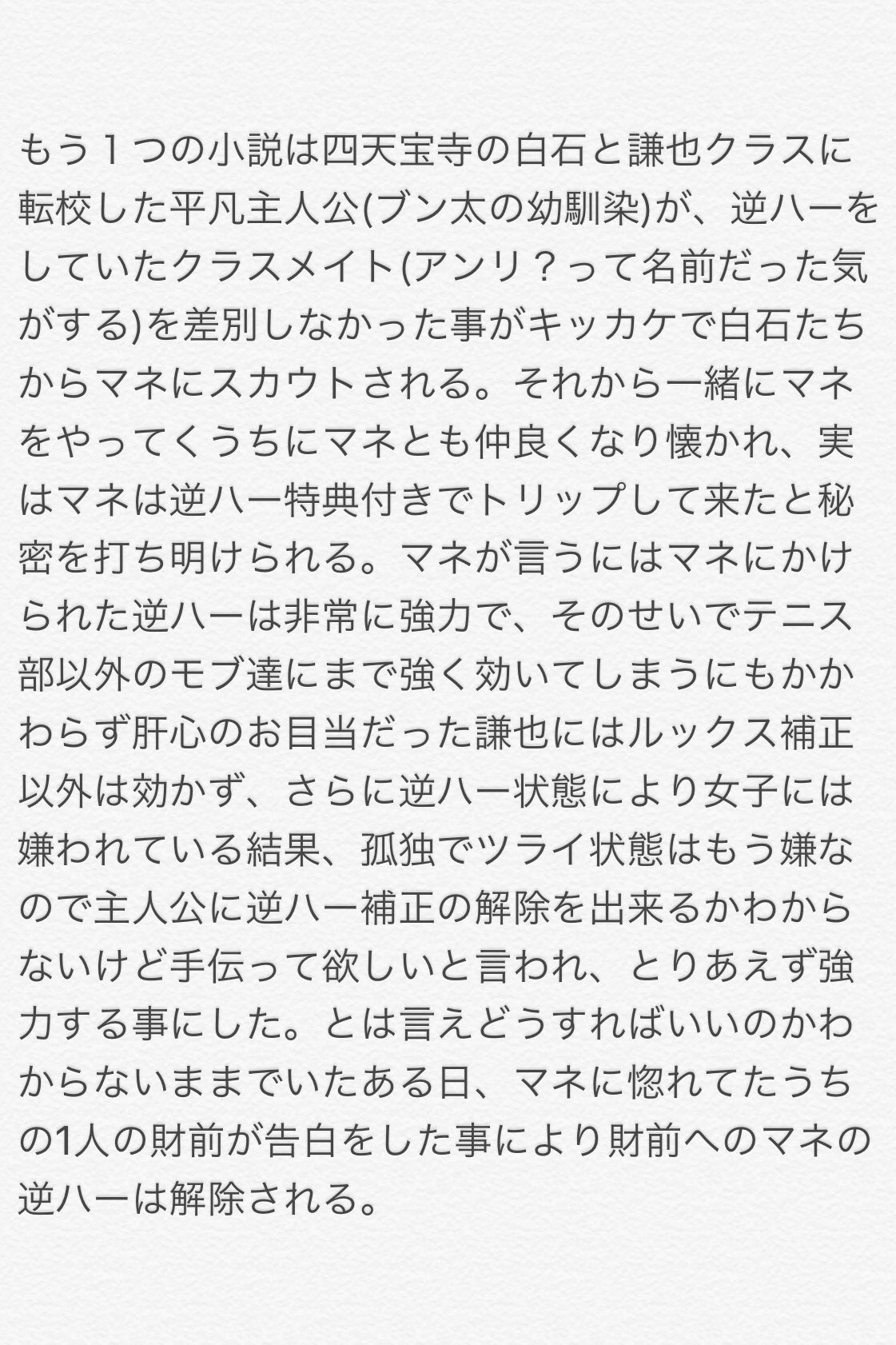 もう１つの小説は四天宝寺の白石と謙也クラスに転校した平凡主人公(ブン太の幼馴染)が、逆ハーをしていたクラスメイト(アンリ？って名前だった気がする)を差別しなかった事がキッカケで白石たちからマネにスカウトされる。それから一緒にマネをやってくうちにマネとも仲良くなり懐かれ、実はマネは逆ハー特典付きでトリップして来たと秘密を打ち明けられる。マネが言うにはマネにかけられた逆ハーは非常に強力で、そのせいでテニス部以外のモブ達にまで強く効いてしまうにもかかわらず肝心のお目当だった謙也にはルックス補正以外は効かず、さらに逆ハー状態により女子には嫌われている結果、孤独でツライ状態はもう嫌なので主人公に逆ハー補正の解除を出来るかわからないけど手伝って欲しいと言われ、とりあえず強力する事にした。とは言えどうすればいいのかわからないままでいたある日、マネに惚れてたうちの1人の財前が告白をした事により財前へのマネの逆ハーは解除される。